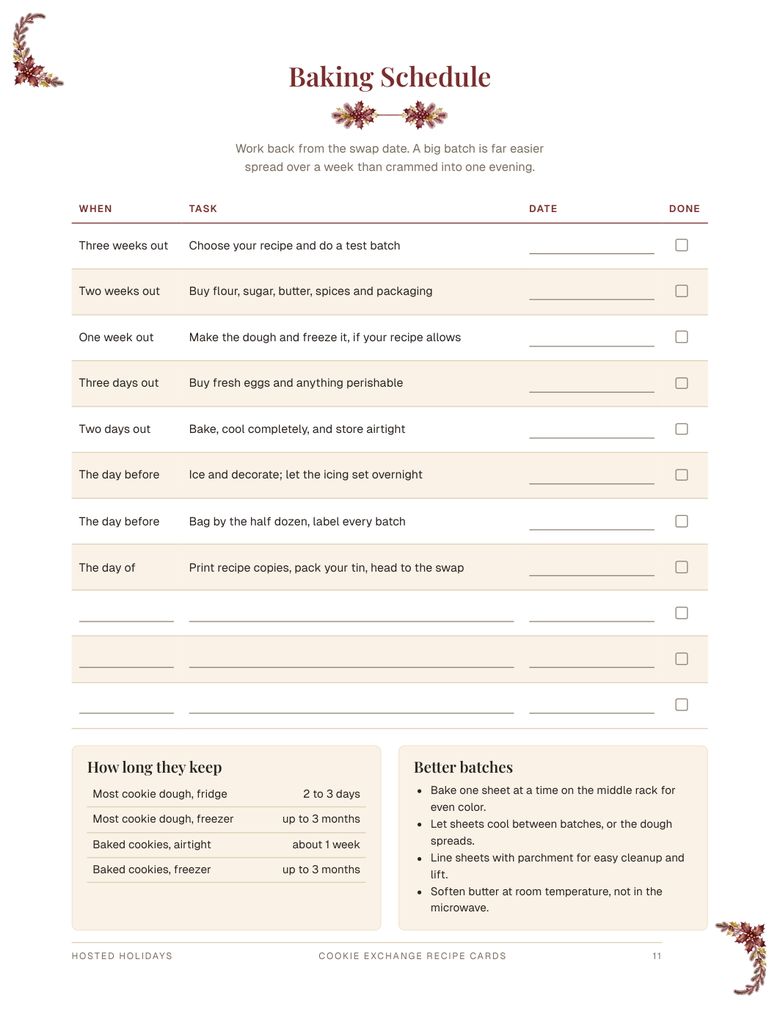 Baking Schedule

Work back from the swap date. A big batch is far easier spread over a week than crammed into one evening.

| WHEN | TASK | DATE | DONE |
|---|---|---|---|
| Three weeks out | Choose your recipe and do a test batch | ____ | ☐ |
| Two weeks out | Buy flour, sugar, butter, spices and packaging | ____ | ☐ |
| One week out | Make the dough and freeze it, if your recipe allows | ____ | ☐ |
| Three days out | Buy fresh eggs and anything perishable | ____ | ☐ |
| Two days out | Bake, cool completely, and store airtight | ____ | ☐ |
| The day before | Ice and decorate; let the icing set overnight | ____ | ☐ |
| The day before | Bag by the half dozen, label every batch | ____ | ☐ |
| The day of | Print recipe copies, pack your tin, head to the swap | ____ | ☐ |
| ____ | ____ | ____ | ☐ |
| ____ | ____ | ____ | ☐ |
| ____ | ____ | ____ | ☐ |

How long they keep

Most cookie dough, fridge 2 to 3 days
Most cookie dough, freezer up to 3 months
Baked cookies, airtight about 1 week
Baked cookies, freezer up to 3 months

Better batches

• Bake one sheet at a time on the middle rack for even color.
• Let sheets cool between batches, or the dough spreads.
• Line sheets with parchment for easy cleanup and lift.
• Soften butter at room temperature, not in the microwave.

HOSTED HOLIDAYS COOKIE EXCHANGE RECIPE CARDS 11